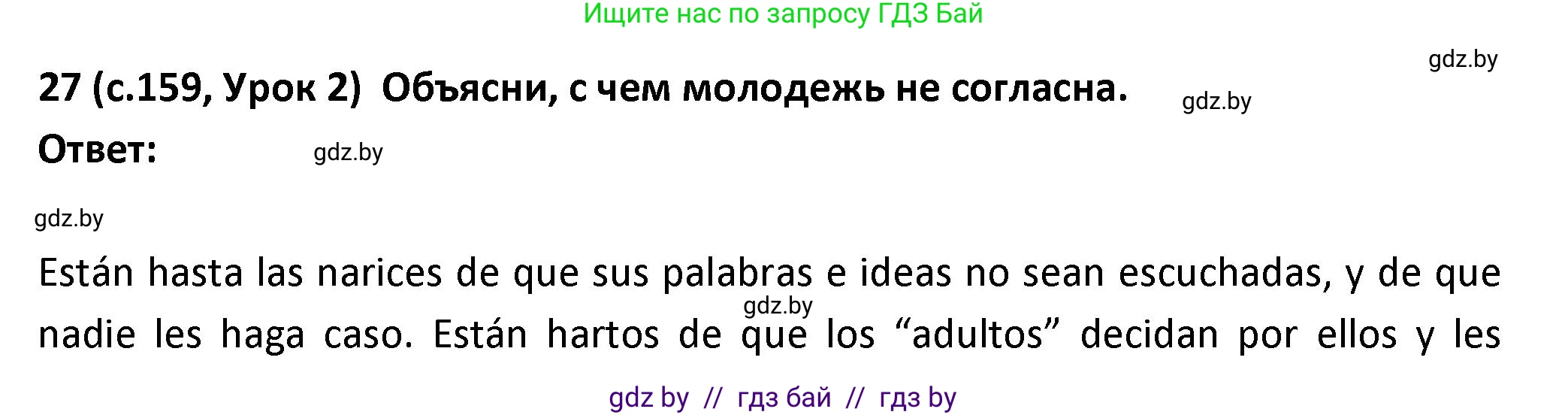 Ищите нас по запросу ГДЗ Бай

gdz.by

27 (с.159, Урок 2) Объясни, с чем молодежь не согласна.

gdz.by

Ответ:

gdz.by

gdz.by

Están hasta las narices de que sus palabras e ideas no sean escuchadas, y de que nadie les haga caso. Están hartos de que los “adultos” decidan por ellos y les

gdz.by

gdz by // гдз бай // гдз by